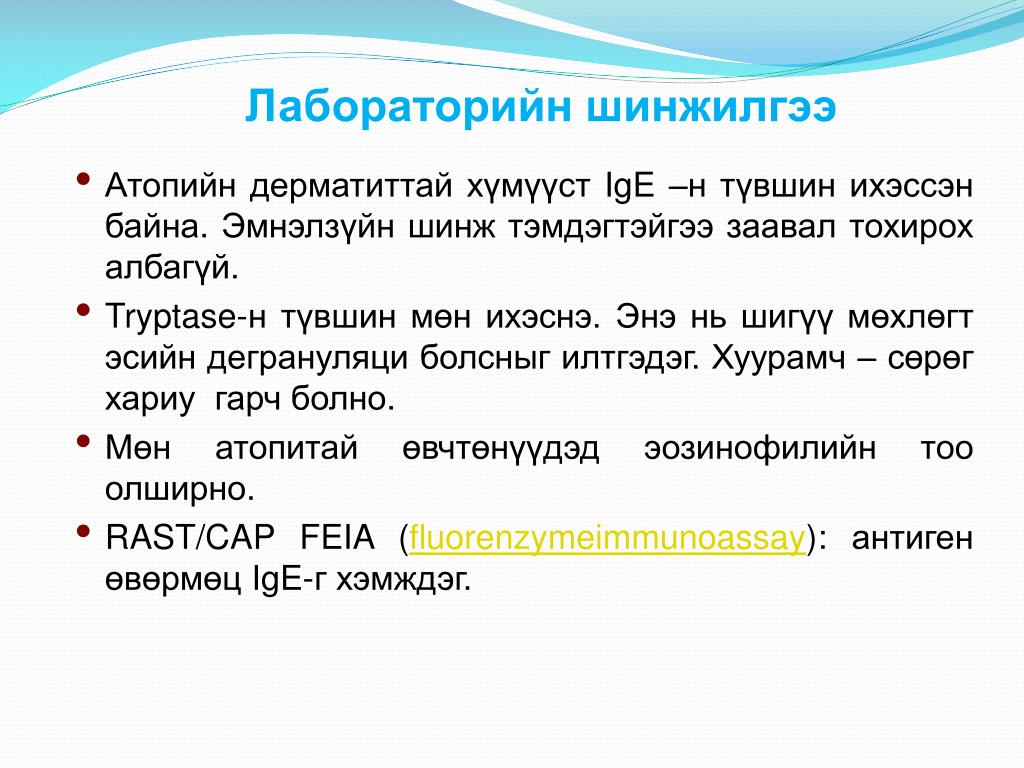 Лабораторийн шинжилгээ

• Атопийн дерматиттай хүмүүст IgE –н түвшин ихэссэн байна. Эмнэлзүйн шинж тэмдэгтэйгээ заавал тохирох албагүй.

• Tryptase-н түвшин мөн ихэснэ. Энэ нь шигүү мөхлөгт эсийн дегрануляци болсныг илтгэдэг. Хуурамч – сөрөг хариу гарч болно.

• Мөн атопитай өвчтөнүүдэд эозинофилийн тоо олширно.

• RAST/CAP FEIA (fluorenzymeimmunoassay): антиген өвөрмөц IgE-г хэмждэг.